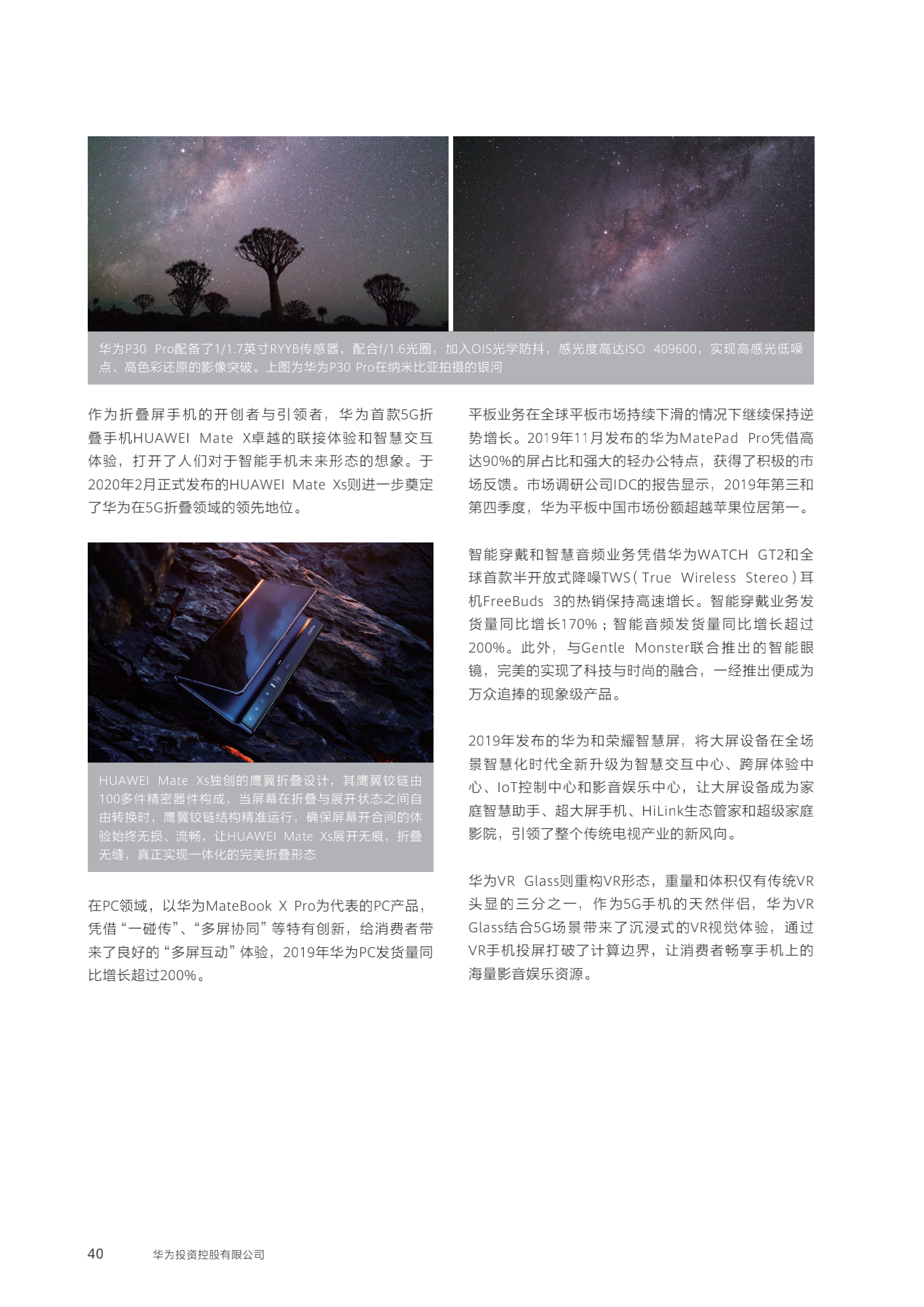 华为P30 Pro配备了1/1.7英寸RYYB传感器，配合f/1.6光圈，加入OIS光学防抖，感光度高达ISO 409600，实现高感光低噪点、高色彩还原的影像突破。上图为华为P30 Pro在纳米比亚拍摄的银河

作为折叠屏手机的开创者与引领者，华为首款5G折叠手机HUAWEI Mate X卓越的联接体验和智慧交互体验，打开了人们对于智能手机未来形态的想象。于2020年2月正式发布的HUAWEI Mate Xs则进一步奠定了华为在5G折叠领域的领先地位。

HUAWEI Mate Xs独创的鹰翼折叠设计，其鹰翼铰链由100多件精密器件构成，当屏幕在折叠与展开状态之间自由转换时，鹰翼铰链结构精准运行，确保屏幕开合间的体验始终无损、流畅，让HUAWEI Mate Xs展开无痕，折叠无缝，真正实现一体化的完美折叠形态

在PC领域，以华为MateBook X Pro为代表的PC产品，凭借“一碰传”、“多屏协同”等特有创新，给消费者带来了良好的“多屏互动”体验，2019年华为PC发货量同比增长超过200%。

平板业务在全球平板市场持续下滑的情况下继续保持逆势增长。2019年11月发布的华为MatePad Pro凭借高达90%的屏占比和强大的轻办公特点，获得了积极的市场反馈。市场调研公司IDC的报告显示，2019年第三和第四季度，华为平板中国市场份额超越苹果位居第一。

智能穿戴和智慧音频业务凭借华为WATCH GT2和全球首款半开放式降噪TWS（True Wireless Stereo）耳机FreeBuds 3的热销保持高速增长。智能穿戴业务发货量同比增长170%；智能音频发货量同比增长超过200%。此外，与Gentle Monster联合推出的智能眼镜，完美的实现了科技与时尚的融合，一经推出便成为万众追捧的现象级产品。

2019年发布的华为和荣耀智慧屏，将大屏设备在全场景智慧化时代全新升级为智慧交互中心、跨屏体验中心、IoT控制中心和影音娱乐中心，让大屏设备成为家庭智慧助手、超大屏手机、HiLink生态管家和超级家庭影院，引领了整个传统电视产业的新风向。

华为VR Glass则重构VR形态，重量和体积仅有传统VR头显的三分之一，作为5G手机的天然伴侣，华为VR Glass结合5G场景带来了沉浸式的VR视觉体验，通过VR手机投屏打破了计算边界，让消费者畅享手机上的海量影音娱乐资源。

40 华为投资控股有限公司